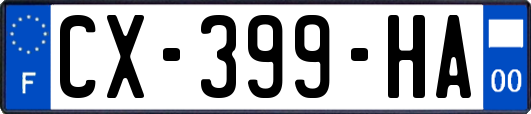 F
CX-399-HA
00